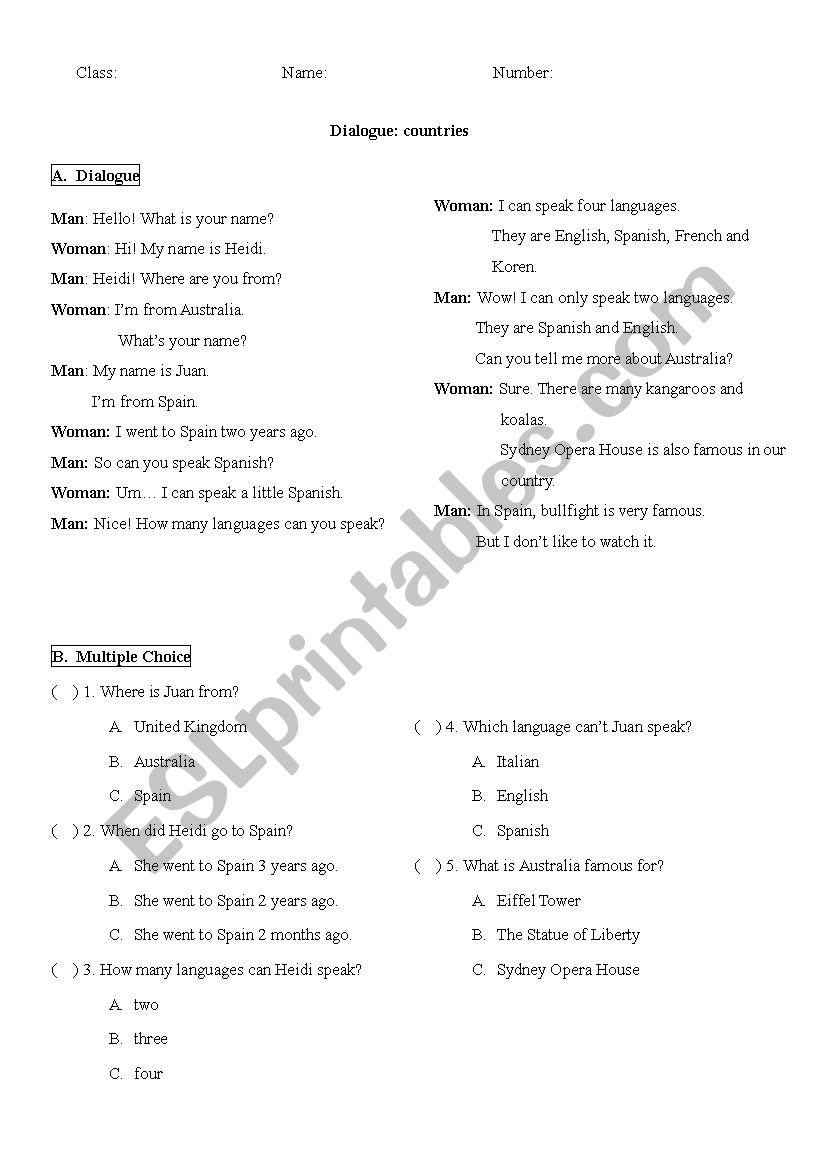 Class: Name: Number:

Dialogue: countries

A. Dialogue

Man: Hello! What is your name?

Woman: Hi! My name is Heidi.

Man: Heidi! Where are you from?

Woman: I'm from Australia.
What's your name?

Man: My name is Juan.
I'm from Spain.

Woman: I went to Spain two years ago.

Man: So can you speak Spanish?

Woman: Um… I can speak a little Spanish.

Man: Nice! How many languages can you speak?

Woman: I can speak four languages.
They are English, Spanish, French and Koren.

Man: Wow! I can only speak two languages.
They are Spanish and English.
Can you tell me more about Australia?

Woman: Sure. There are many kangaroos and koalas.
Sydney Opera House is also famous in our country.

Man: In Spain, bullfight is very famous.
But I don't like to watch it.

B. Multiple Choice

( ) 1. Where is Juan from?
A. United Kingdom
B. Australia
C. Spain

( ) 2. When did Heidi go to Spain?
A. She went to Spain 3 years ago.
B. She went to Spain 2 years ago.
C. She went to Spain 2 months ago.

( ) 3. How many languages can Heidi speak?
A. two
B. three
C. four

( ) 4. Which language can't Juan speak?
A. Italian
B. English
C. Spanish

( ) 5. What is Australia famous for?
A. Eiffel Tower
B. The Statue of Liberty
C. Sydney Opera House

ESLprintables.com